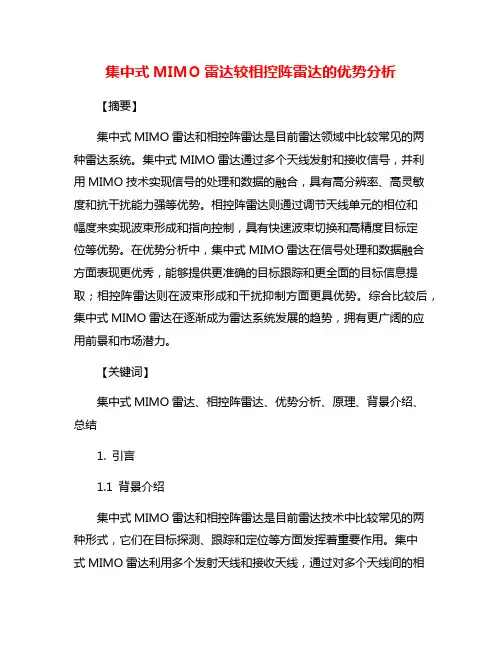 集中式 MIMO 雷达较相控阵雷达的优势分析

【摘要】

集中式 MIMO 雷达和相控阵雷达是目前雷达领域中比较常见的两种雷达系统。集中式 MIMO 雷达通过多个天线发射和接收信号，并利用 MIMO 技术实现信号的处理和数据的融合，具有高分辨率、高灵敏度和抗干扰能力强等优势。相控阵雷达则通过调节天线单元的相位和幅度来实现波束形成和指向控制，具有快速波束切换和高精度目标定位等优势。在优势分析中，集中式 MIMO 雷达在信号处理和数据融合方面表现更优秀，能够提供更准确的目标跟踪和更全面的目标信息提取；相控阵雷达则在波束形成和干扰抑制方面更具优势。综合比较后，集中式 MIMO 雷达在逐渐成为雷达系统发展的趋势，拥有更广阔的应用前景和市场潜力。

【关键词】

集中式 MIMO 雷达、相控阵雷达、优势分析、原理、背景介绍、总结

1. 引言

1.1 背景介绍

集中式 MIMO 雷达和相控阵雷达是目前雷达技术中比较常见的两种形式，它们在目标探测、跟踪和定位等方面发挥着重要作用。集中式 MIMO 雷达利用多个发射天线和接收天线，通过对多个天线间的相